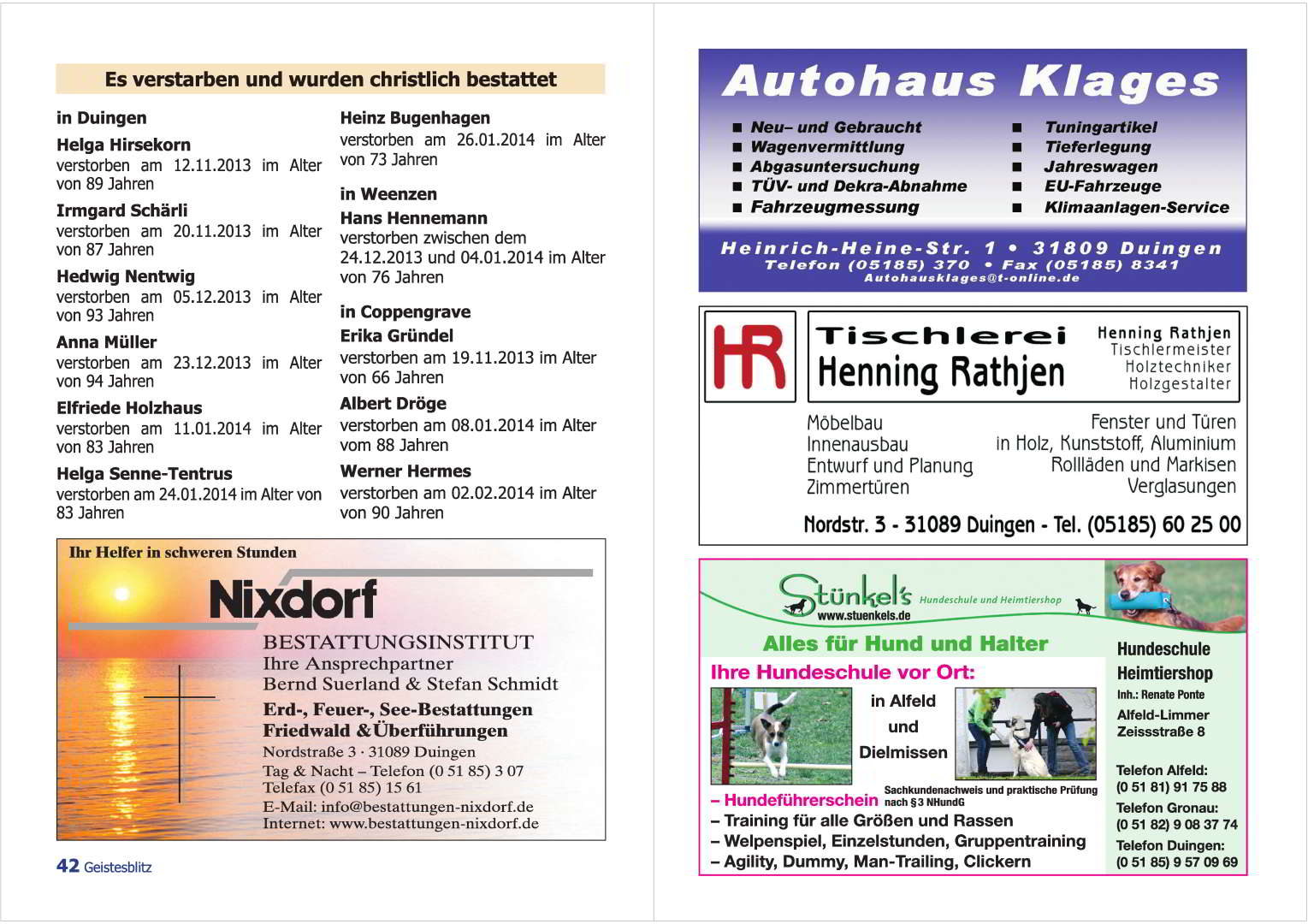 Es verstarben und wurden christlich bestattet

in Duingen

Helga Hirsekorn
verstorben am 12.11.2013 im Alter von 89 Jahren

Irmgard Schärli
verstorben am 20.11.2013 im Alter von 87 Jahren

Hedwig Nentwig
verstorben am 05.12.2013 im Alter von 93 Jahren

Anna Müller
verstorben am 23.12.2013 im Alter von 94 Jahren

Elfriede Holzhaus
verstorben am 11.01.2014 im Alter von 83 Jahren

Helga Senne-Tentrus
verstorben am 24.01.2014 im Alter von 83 Jahren

Heinz Bugenhagen
verstorben am 26.01.2014 im Alter von 73 Jahren

in Weenzen

Hans Hennemann
verstorben zwischen dem 24.12.2013 und 04.01.2014 im Alter von 76 Jahren

in Coppengrave

Erika Gründel
verstorben am 19.11.2013 im Alter von 66 Jahren

Albert Dröge
verstorben am 08.01.2014 im Alter vom 88 Jahren

Werner Hermes
verstorben am 02.02.2014 im Alter von 90 Jahren

Ihr Helfer in schweren Stunden

Nixdorf

BESTATTUNGSINSTITUT
Ihre Ansprechpartner
Bernd Suerland & Stefan Schmidt
Erd-, Feuer-, See-Bestattungen
Friedwald &Überführungen
Nordstraße 3 · 31089 Duingen
Tag & Nacht – Telefon (0 51 85) 3 07
Telefax (0 51 85) 15 61
E-Mail: info@bestattungen-nixdorf.de
Internet: www.bestattungen-nixdorf.de

42 Geistesblitz

Autohaus Klages

■ Neu– und Gebraucht
■ Wagenvermittlung
■ Abgasuntersuchung
■ TÜV- und Dekra-Abnahme
■ Fahrzeugmessung

■ Tuningartikel
■ Tieferlegung
■ Jahreswagen
■ EU-Fahrzeuge
■ Klimaanlagen-Service

Heinrich-Heine-Str. 1 • 31809 Duingen
Telefon (05185) 370 • Fax (05185) 8341
Autohausklages@t-online.de

HR

Tischlerei
Henning Rathjen

Henning Rathjen
Tischlermeister
Holztechniker
Holzgestalter

Möbelbau
Innenausbau
Entwurf und Planung
Zimmertüren

Fenster und Türen
in Holz, Kunststoff, Aluminium
Rollläden und Markisen
Verglasungen

Nordstr. 3 - 31089 Duingen - Tel. (05185) 60 25 00

Stünkel's Hundeschule und Heimtiershop
www.stuenkels.de

Alles für Hund und Halter

Ihre Hundeschule vor Ort:

in Alfeld
und
Dielmissen

– Hundeführerschein
Sachkundenachweis und praktische Prüfung nach §3 NHundG
– Training für alle Größen und Rassen
– Welpenspiel, Einzelstunden, Gruppentraining
– Agility, Dummy, Man-Trailing, Clickern

Hundeschule
Heimtiershop
Inh.: Renate Ponte
Alfeld-Limmer
Zeissstraße 8

Telefon Alfeld:
(0 51 81) 91 75 88
Telefon Gronau:
(0 51 82) 9 08 37 74
Telefon Duingen:
(0 51 85) 9 57 09 69